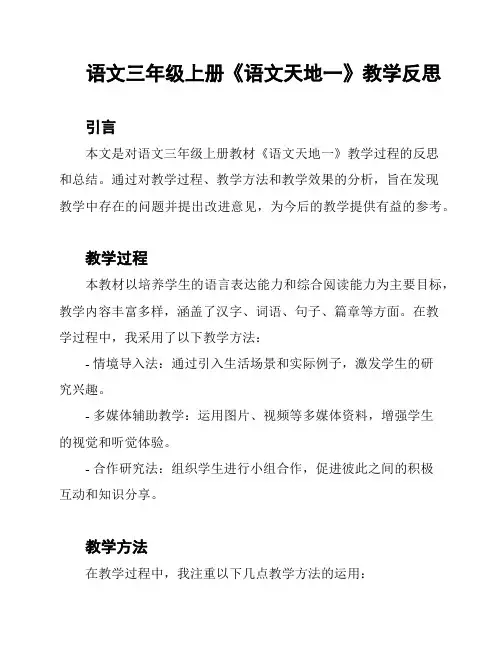 语文三年级上册《语文天地一》教学反思

引言

本文是对语文三年级上册教材《语文天地一》教学过程的反思和总结。通过对教学过程、教学方法和教学效果的分析，旨在发现教学中存在的问题并提出改进意见，为今后的教学提供有益的参考。

教学过程

本教材以培养学生的语言表达能力和综合阅读能力为主要目标，教学内容丰富多样，涵盖了汉字、词语、句子、篇章等方面。在教学过程中，我采用了以下教学方法：

- 情境导入法：通过引入生活场景和实际例子，激发学生的研究兴趣。

- 多媒体辅助教学：运用图片、视频等多媒体资料，增强学生的视觉和听觉体验。

- 合作研究法：组织学生进行小组合作，促进彼此之间的积极互动和知识分享。

教学方法

在教学过程中，我注重以下几点教学方法的运用：